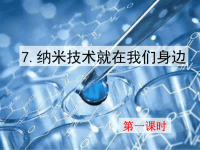 7. 纳米技术就在我们身边

第一课时